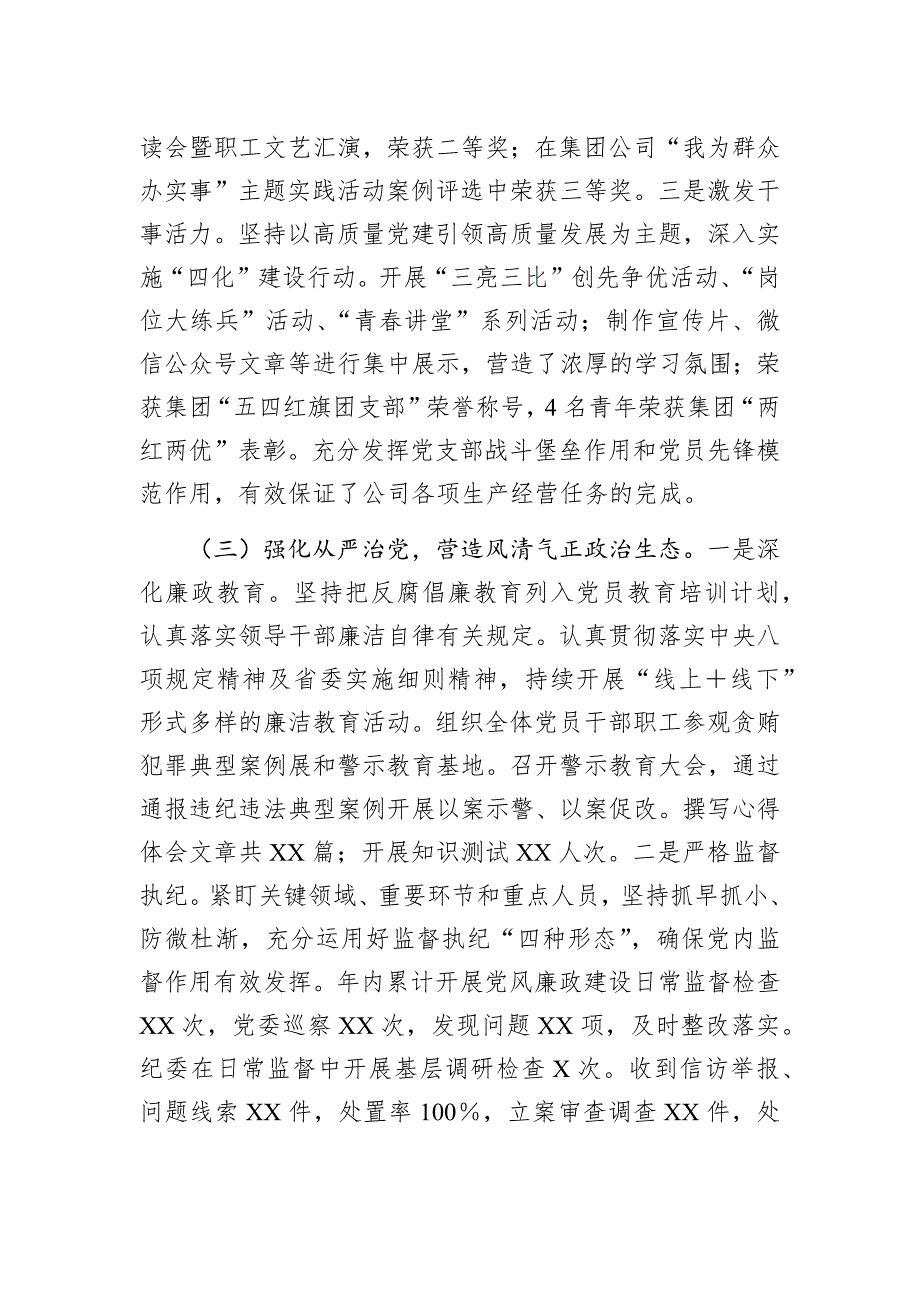 读会暨职工文艺汇演，荣获二等奖；在集团公司“我为群众办实事”主题实践活动案例评选中荣获三等奖。三是激发干事活力。坚持以高质量党建引领高质量发展为主题，深入实施“四化”建设行动。开展“三亮三比”创先争优活动、“岗位大练兵”活动、“青春讲堂”系列活动；制作宣传片、微信公众号文章等进行集中展示，营造了浓厚的学习氛围；荣获集团“五四红旗团支部”荣誉称号，4名青年荣获集团“两红两优”表彰。充分发挥党支部战斗堡垒作用和党员先锋模范作用，有效保证了公司各项生产经营任务的完成。

（三）强化从严治党，营造风清气正政治生态。一是深化廉政教育。坚持把反腐倡廉教育列入党员教育培训计划，认真落实领导干部廉洁自律有关规定。认真贯彻落实中央八项规定精神及省委实施细则精神，持续开展“线上＋线下”形式多样的廉洁教育活动。组织全体党员干部职工参观贪贿犯罪典型案例展和警示教育基地。召开警示教育大会，通过通报违纪违法典型案例开展以案示警、以案促改。撰写心得体会文章共XX篇；开展知识测试XX人次。二是严格监督执纪。紧盯关键领域、重要环节和重点人员，坚持抓早抓小、防微杜渐，充分运用好监督执纪“四种形态”，确保党内监督作用有效发挥。年内累计开展党风廉政建设日常监督检查XX次，党委巡察XX次，发现问题XX项，及时整改落实。纪委在日常监督中开展基层调研检查X次。收到信访举报、问题线索XX件，处置率100%，立案审查调查XX件，处